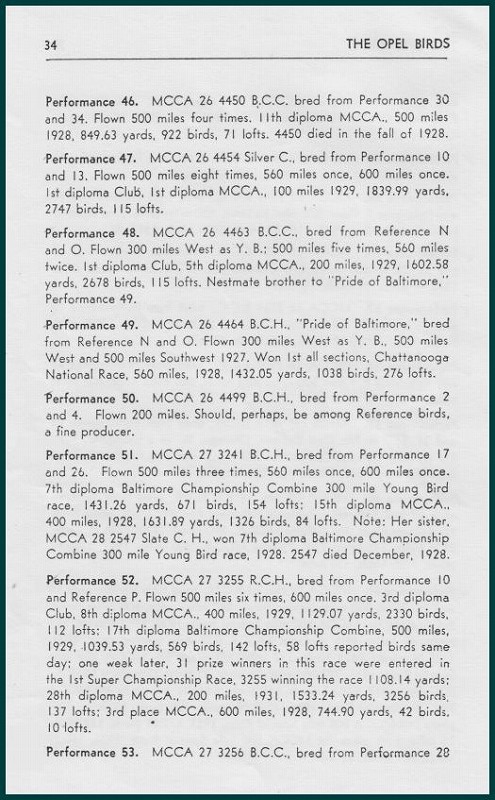 34 THE OPEL BIRDS

Performance 46. MCCA 26 4450 B.C.C. bred from Performance 30 and 34. Flown 500 miles four times. 11th diploma MCCA., 500 miles 1928, 849.63 yards, 922 birds, 71 lofts. 4450 died in the fall of 1928.

Performance 47. MCCA 26 4454 Silver C., bred from Performance 10 and 13. Flown 500 miles eight times, 560 miles once, 600 miles once. 1st diploma Club, 1st diploma MCCA., 100 miles 1929, 1839.99 yards, 2747 birds, 115 lofts.

Performance 48. MCCA 26 4463 B.C.C., bred from Reference N and O. Flown 300 miles West as Y. B.; 500 miles five times, 560 miles twice. 1st diploma Club, 5th diploma MCCA., 200 miles, 1929, 1602.58 yards, 2678 birds, 115 lofts. Nestmate brother to "Pride of Baltimore," Performance 49.

Performance 49. MCCA 26 4464 B.C.H., "Pride of Baltimore," bred from Reference N and O. Flown 300 miles West as Y. B., 500 miles West and 500 miles Southwest 1927. Won 1st all sections, Chattanooga National Race, 560 miles, 1928, 1432.05 yards, 1038 birds, 276 lofts.

Performance 50. MCCA 26 4499 B.C.H., bred from Performance 2 and 4. Flown 200 miles. Should, perhaps, be among Reference birds, a fine producer.

Performance 51. MCCA 27 3241 B.C.H., bred from Performance 17 and 26. Flown 500 miles three times, 560 miles once, 600 miles once. 7th diploma Baltimore Championship Combine 300 mile Young Bird race, 1431.26 yards, 671 birds, 154 lofts; 15th diploma MCCA., 400 miles, 1928, 1631.89 yards, 1326 birds, 84 lofts. Note: Her sister, MCCA 28 2547 Slate C. H., won 7th diploma Baltimore Championship Combine 300 mile Young Bird race, 1928. 2547 died December, 1928.

Performance 52. MCCA 27 3255 R.C.H., bred from Performance 10 and Reference P. Flown 500 miles six times, 600 miles once. 3rd diploma Club, 8th diploma MCCA., 400 miles, 1929, 1129.07 yards, 2330 birds, 112 lofts; 17th diploma Baltimore Championship Combine, 500 miles, 1929, 1039.53 yards, 569 birds, 142 lofts, 58 lofts reported birds same day; one week later, 31 prize winners in this race were entered in the 1st Super Championship Race, 3255 winning the race 1108.14 yards; 28th diploma MCCA., 200 miles, 1931, 1533.24 yards, 3256 birds, 137 lofts; 3rd place MCCA., 600 miles, 1928, 744.90 yards, 42 birds, 10 lofts.

Performance 53. MCCA 27 3256 B.C.C., bred from Performance 28